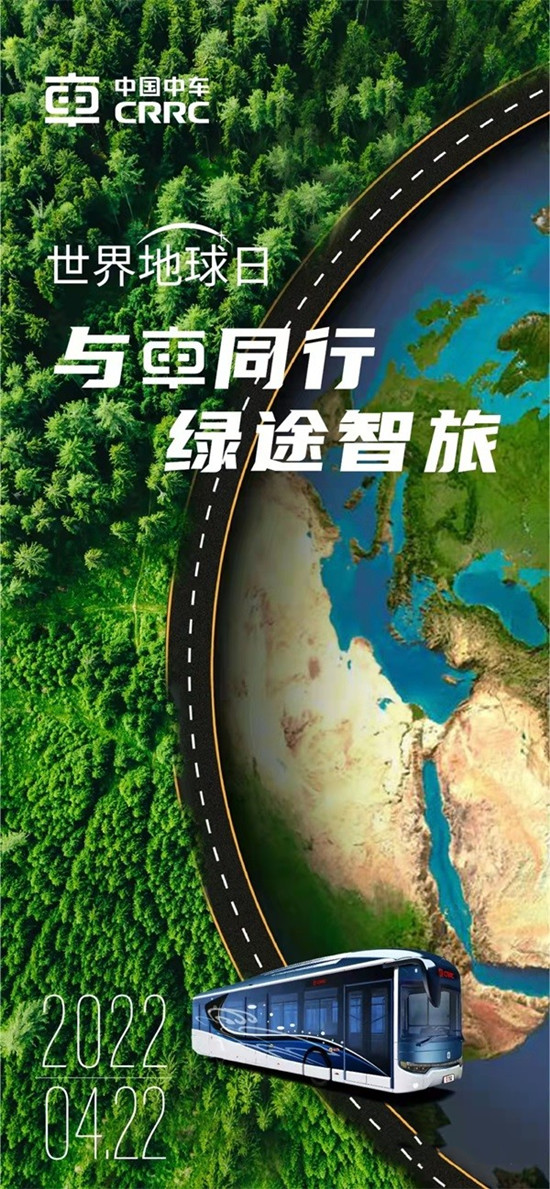 中国中车
CRRC

世界地球日

与车同行
绿途智旅

2022
04.22